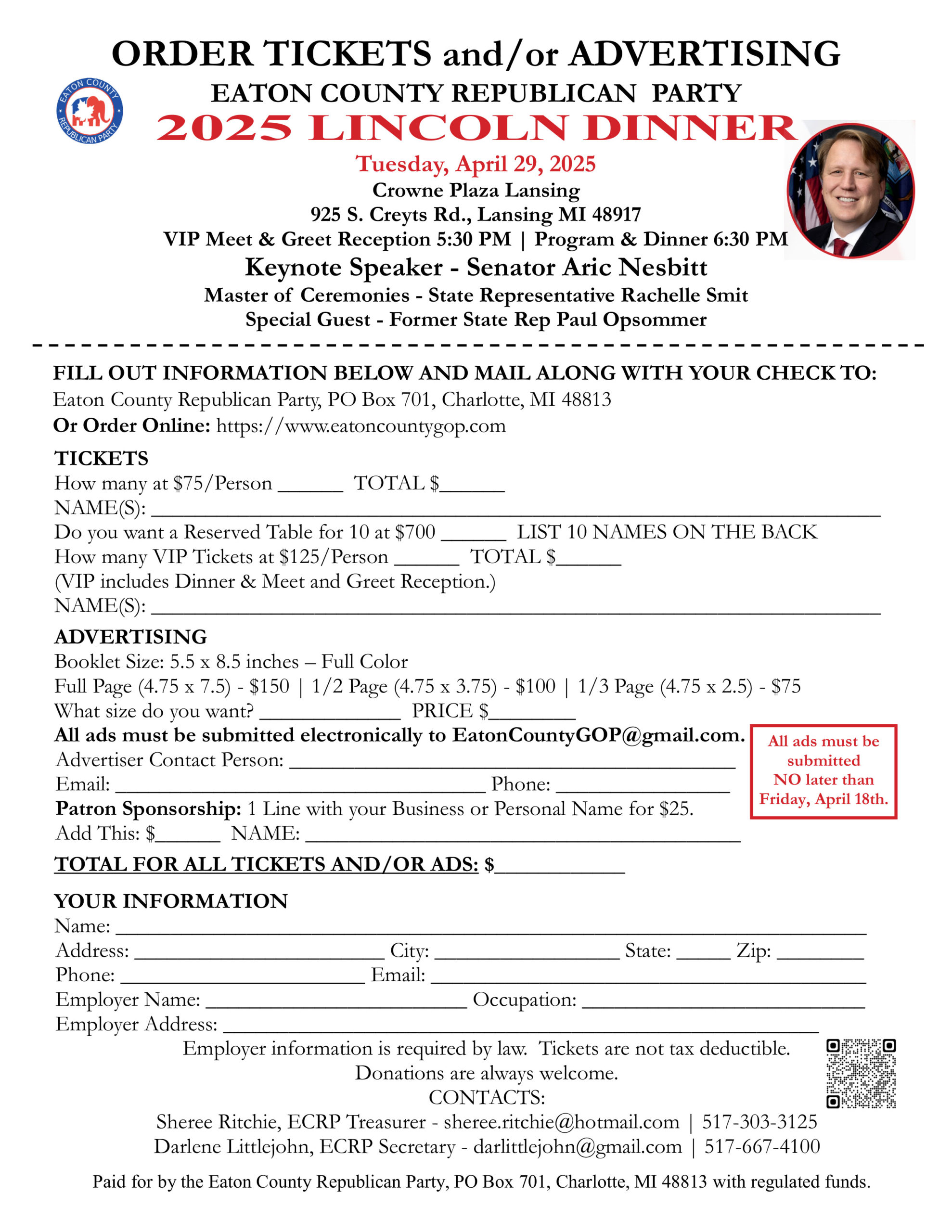 ORDER TICKETS and/or ADVERTISING

EATON COUNTY REPUBLICAN PARTY

EATON COUNTY REPUBLICAN PARTY

2025 LINCOLN DINNER

Tuesday, April 29, 2025
Crowne Plaza Lansing
925 S. Creyts Rd., Lansing MI 48917
VIP Meet & Greet Reception 5:30 PM | Program & Dinner 6:30 PM

Keynote Speaker - Senator Aric Nesbitt
Master of Ceremonies - State Representative Rachelle Smit
Special Guest - Former State Rep Paul Opsommer

FILL OUT INFORMATION BELOW AND MAIL ALONG WITH YOUR CHECK TO:
Eaton County Republican Party, PO Box 701, Charlotte, MI 48813
Or Order Online: https://www.eatoncountygop.com

TICKETS
How many at $75/Person ______ TOTAL $______
NAME(S): ______
Do you want a Reserved Table for 10 at $700 ______ LIST 10 NAMES ON THE BACK
How many VIP Tickets at $125/Person ______ TOTAL $______
(VIP includes Dinner & Meet and Greet Reception.)
NAME(S): ______

ADVERTISING
Booklet Size: 5.5 x 8.5 inches – Full Color
Full Page (4.75 x 7.5) - $150 | 1/2 Page (4.75 x 3.75) - $100 | 1/3 Page (4.75 x 2.5) - $75
What size do you want? ______ PRICE $______
All ads must be submitted electronically to EatonCountyGOP@gmail.com.
Advertiser Contact Person: ______
Email: ______ Phone: ______
Patron Sponsorship: 1 Line with your Business or Personal Name for $25.
Add This: $______ NAME: ______

All ads must be submitted NO later than Friday, April 18th.

TOTAL FOR ALL TICKETS AND/OR ADS: $______

YOUR INFORMATION
Name: ______
Address: ______ City: ______ State: ______ Zip: ______
Phone: ______ Email: ______
Employer Name: ______ Occupation: ______
Employer Address: ______

Employer information is required by law. Tickets are not tax deductible.
Donations are always welcome.
CONTACTS:
Sheree Ritchie, ECRP Treasurer - sheree.ritchie@hotmail.com | 517-303-3125
Darlene Littlejohn, ECRP Secretary - darlittlejohn@gmail.com | 517-667-4100

Paid for by the Eaton County Republican Party, PO Box 701, Charlotte, MI 48813 with regulated funds.